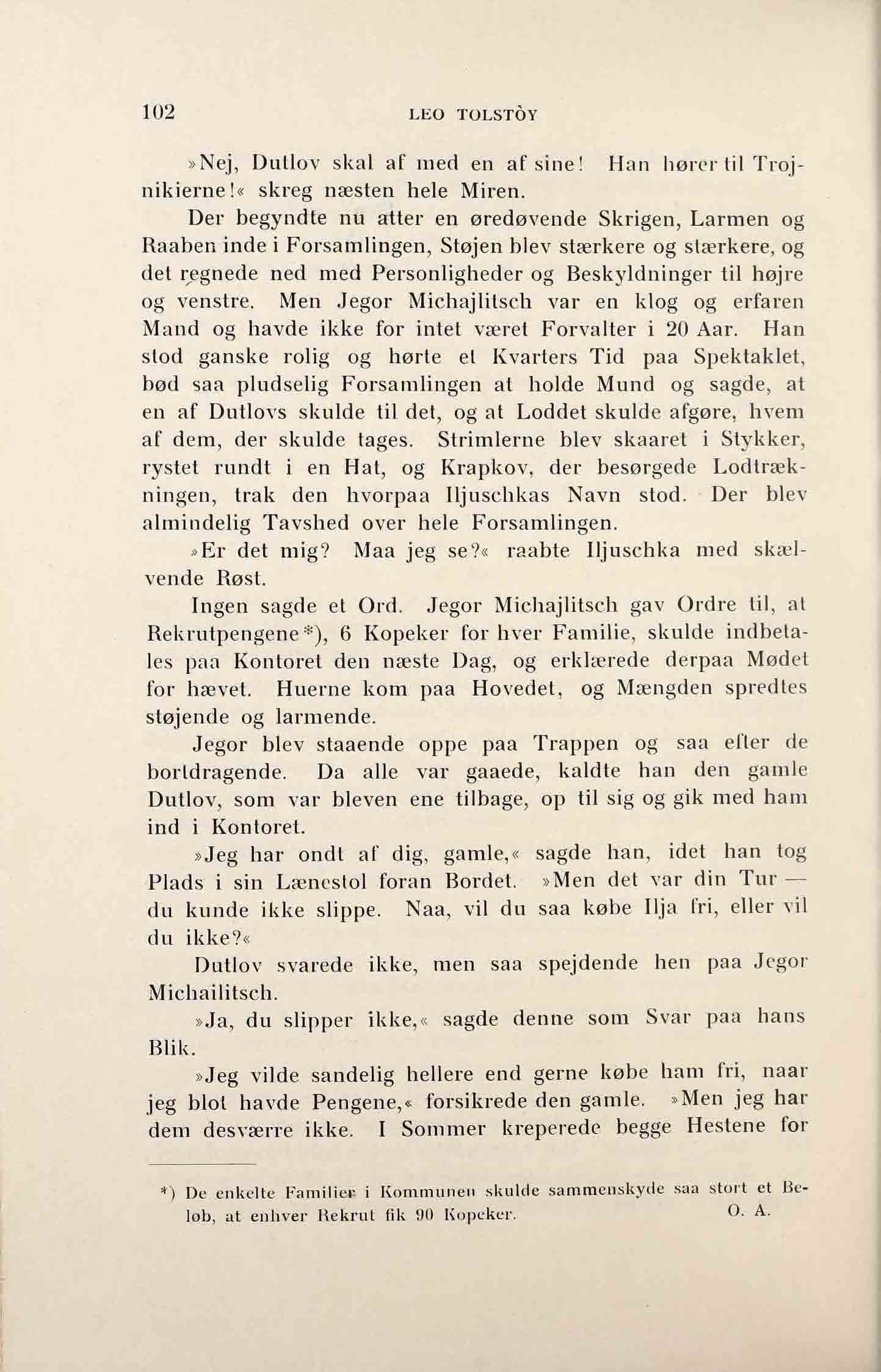 102 LEO TOLSTÒY

»Nej, Dutlov skal af med en af sine! Han hører til Trojnikierne!« skreg næsten hele Miren.

Der begyndte nu atter en øredøvende Skrigen, Larmen og Raaben inde i Forsamlingen, Støjen blev stærkere og stærkere, og det regnede ned med Personligheder og Beskyldninger til højre og venstre. Men Jegor Michajlitsch var en klog og erfaren Mand og havde ikke for intet været Forvalter i 20 Aar. Han stod ganske rolig og hørte et Kvarters Tid paa Spektaklet, bød saa pludselig Forsamlingen at holde Mund og sagde, at en af Dutlovs skulde til det, og at Loddet skulde afgøre, hvem af dem, der skulde tages. Strimlerne blev skaaret i Stykker, rystet rundt i en Hat, og Krapkov, der besørgede Lodtrækningen, trak den hvorpaa Iljuschkas Navn stod. Der blev almindelig Tavshed over hele Forsamlingen.

»Er det mig? Maa jeg se?« raabte Iljuschka med skælvende Røst.

Ingen sagde et Ord. Jegor Michajlitsch gav Ordre til, at Rekrutpengene*), 6 Kopeker for hver Familie, skulde indbetales paa Kontoret den næste Dag, og erklærede derpaa Mødet for hævet. Huerne kom paa Hovedet, og Mængden spredtes støjende og larmende.

Jegor blev staaende oppe paa Trappen og saa efter de bortdragende. Da alle var gaaede, kaldte han den gamle Dutlov, som var bleven ene tilbage, op til sig og gik med ham ind i Kontoret.

»Jeg har ondt af dig, gamle,« sagde han, idet han tog Plads i sin Lænestol foran Bordet. »Men det var din Tur — du kunde ikke slippe. Naa, vil du saa købe Ilja fri, eller vil du ikke?«

Dutlov svarede ikke, men saa spejdende hen paa Jegor Michailitsch.

»Ja, du slipper ikke,« sagde denne som Svar paa hans Blik.

»Jeg vilde sandelig hellere end gerne købe ham fri, naar jeg blot havde Pengene,« forsikrede den gamle. »Men jeg har dem desværre ikke. I Sommer kreperede begge Hestene for

*) De enkelte Familier i Kommunen skulde sammenskyde saa stort et Beløb, at enhver Rekrut fik 90 Kopeker. O. A.